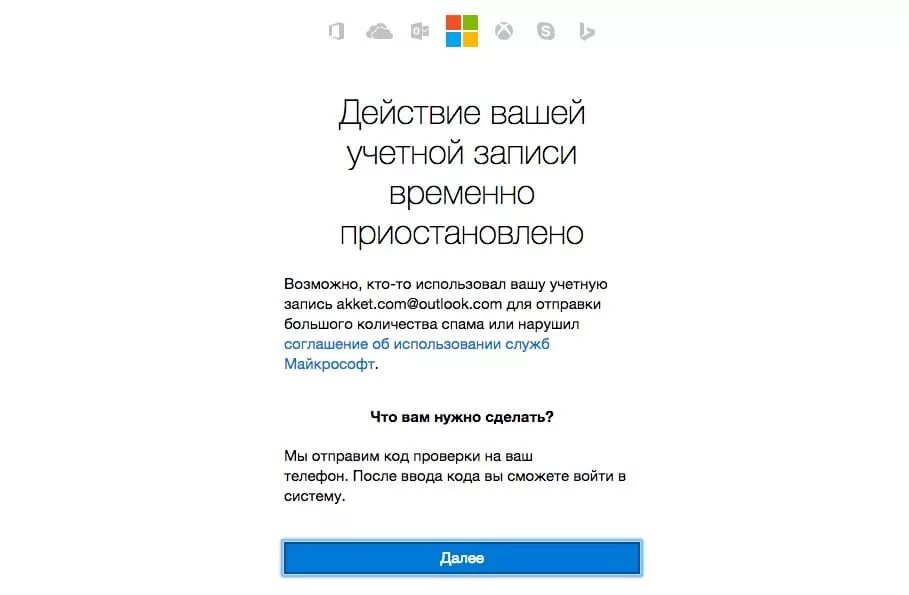 Действие вашей учетной записи временно приостановлено

Возможно, кто-то использовал вашу учетную запись akket.com@outlook.com для отправки большого количества спама или нарушил соглашение об использовании служб Майкрософт.

Что вам нужно сделать?

Мы отправим код проверки на ваш телефон. После ввода кода вы сможете войти в систему.

Далее